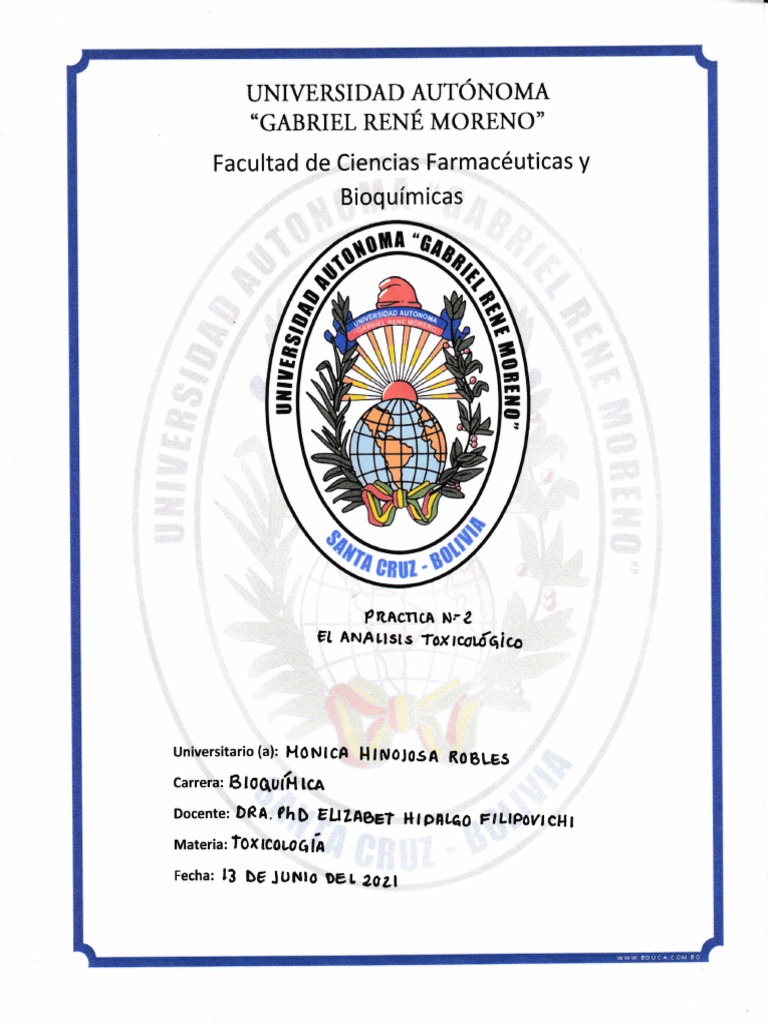 UNIVERSIDAD AUTÓNOMA
"GABRIEL RENÉ MORENO"

Facultad de Ciencias Farmacéuticas y Bioquímicas

UNIVERSIDAD AUTONOMA "GABRIEL RENE MORENO"
UNIVERSIDAD AUTONOMA GABRIEL RENE MORENO
SANTA CRUZ - BOLIVIA

PRACTICA N° 2
EL ANALISIS TOXICOLÓGICO

Universitario (a): MONICA HINOJOSA ROBLES
Carrera: BIOQUÍMICA
Docente: DRA. PhD ELIZABET HIDALGO FILIPOVICHI
Materia: TOXICOLOGÍA
Fecha: 13 DE JUNIO DEL 2021

WWW.EDUCA.COM.BO